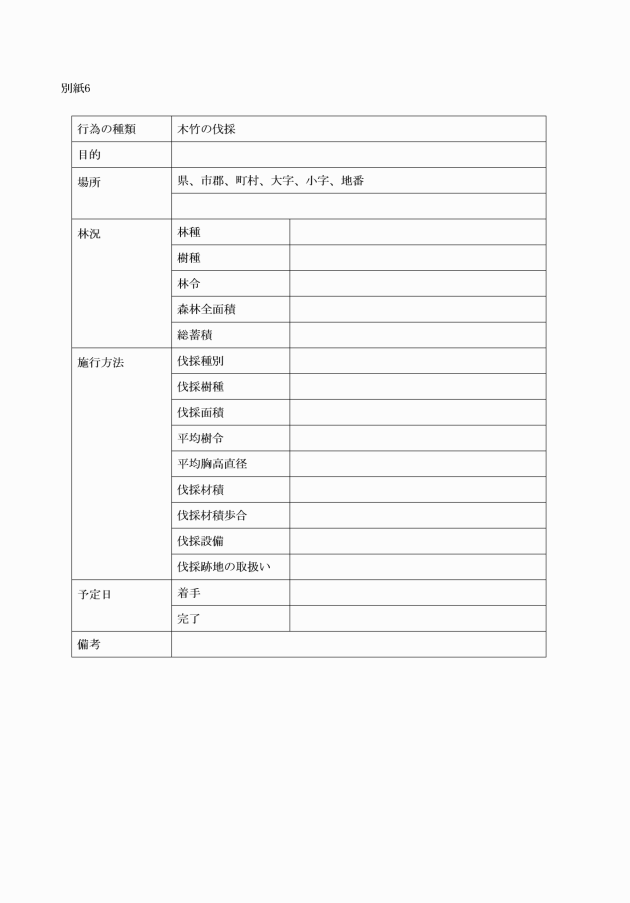 別紙6

| 行為の種類 | 木竹の伐採 | |
|---|---|---|
| 目的 | | |
| 場所 | 県、市郡、町村、大字、小字、地番 | |
| | | |
| 林況 | 林種 | |
| | 樹種 | |
| | 林令 | |
| | 森林全面積 | |
| | 総蓄積 | |
| 施行方法 | 伐採種別 | |
| | 伐採樹種 | |
| | 伐採面積 | |
| | 平均樹令 | |
| | 平均胸高直径 | |
| | 伐採材積 | |
| | 伐採材積歩合 | |
| | 伐採設備 | |
| | 伐採跡地の取扱い | |
| 予定日 | 着手 | |
| | 完了 | |
| 備考 | | |